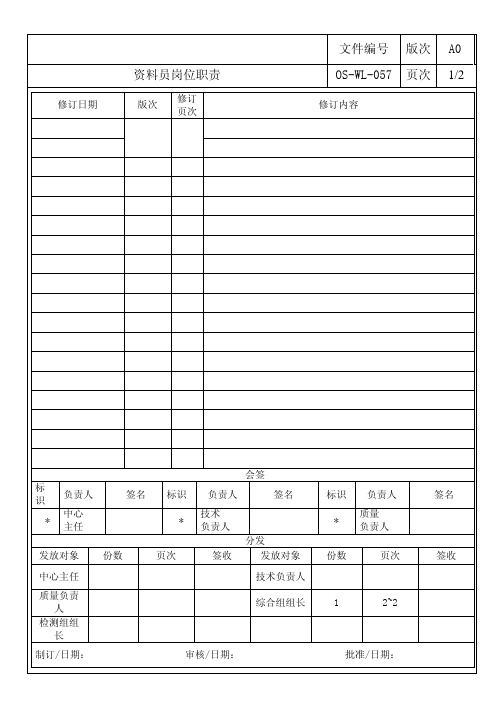 | | 文件编号 | 版次 | A0 |
|---|---|---|---|
| 资料员岗位职责 | OS-WL-057 | 页次 | 1/2 |

| 修订日期 | 版次 | 修订页次 | 修订内容 |
|---|---|---|---|
| | | | |
| | | | |
| | | | |
| | | | |
| | | | |
| | | | |
| | | | |
| | | | |
| | | | |
| | | | |
| | | | |
| | | | |
| | | | |
| | | | |
| | | | |
| | | | |
| | | | |
| | | | |

会签

| 标识 | 负责人 | 签名 | 标识 | 负责人 | 签名 | 标识 | 负责人 | 签名 |
|---|---|---|---|---|---|---|---|---|
| * | 中心主任 | | * | 技术负责人 | | * | 质量负责人 | |

分发

| 发放对象 | 份数 | 页次 | 签收 | 发放对象 | 份数 | 页次 | 签收 |
|---|---|---|---|---|---|---|---|
| 中心主任 | | | | 技术负责人 | | | |
| 质量负责人 | | | | 综合组组长 | 1 | 2~2 | |
| 检测组组长 | | | | | | | |

制订/日期： 审核/日期： 批准/日期：